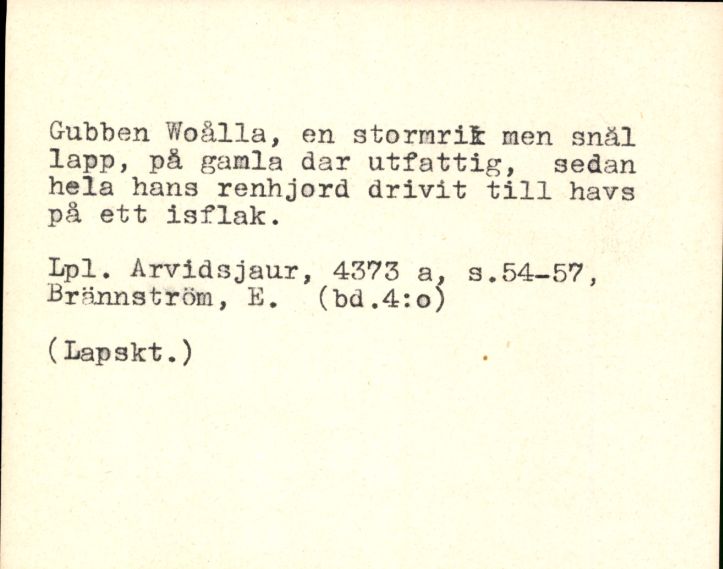 Gubben Woålla, en stormrik men snål lapp, på gamla dar utfattig, sedan hela hans renhjord drivit till havs på ett isflak.

Lpl. Arvidsjaur, 4373 a, s.54-57, Brännström, E. (bd.4:o)

(Lapskt.)